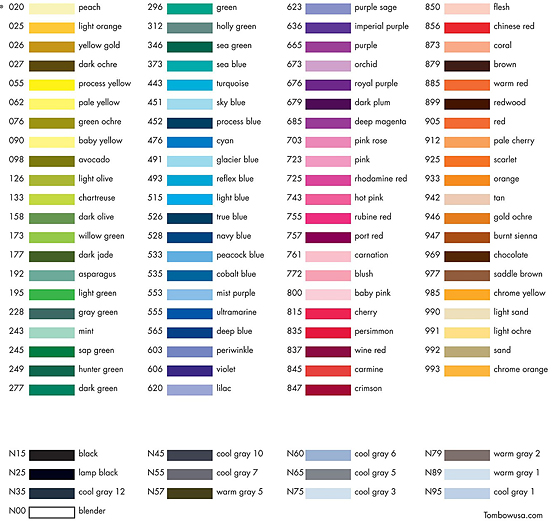 020 peach
025 light orange
026 yellow gold
027 dark ochre
055 process yellow
062 pale yellow
076 green ochre
090 baby yellow
098 avocado
126 light olive
133 chartreuse
158 dark olive
173 willow green
177 dark jade
192 asparagus
195 light green
228 gray green
243 mint
245 sap green
249 hunter green
277 dark green

296 green
312 holly green
346 sea green
373 sea blue
443 turquoise
451 sky blue
452 process blue
476 cyan
491 glacier blue
493 reflex blue
515 light blue
526 true blue
528 navy blue
533 peacock blue
535 cobalt blue
553 mist purple
555 ultramarine
565 deep blue
603 periwinkle
606 violet
620 lilac

623 purple sage
636 imperial purple
665 purple
673 orchid
676 royal purple
679 dark plum
685 deep magenta
703 pink rose
723 pink
725 rhodamine red
743 hot pink
755 rubine red
757 port red
761 carnation
772 blush
800 baby pink
815 cherry
835 persimmon
837 wine red
845 carmine
847 crimson

850 flesh
856 chinese red
873 coral
879 brown
885 warm red
899 redwood
905 red
912 pale cherry
925 scarlet
933 orange
942 tan
946 gold ochre
947 burnt sienna
969 chocolate
977 saddle brown
985 chrome yellow
990 light sand
991 light ochre
992 sand
993 chrome orange

N15 black
N25 lamp black
N35 cool gray 12
N00 blender

N45 cool gray 10
N55 cool gray 7
N57 warm gray 5

N60 cool gray 6
N65 cool gray 5
N75 cool gray 3

N79 warm gray 2
N89 warm gray 1
N95 cool gray 1

Tombowusa.com